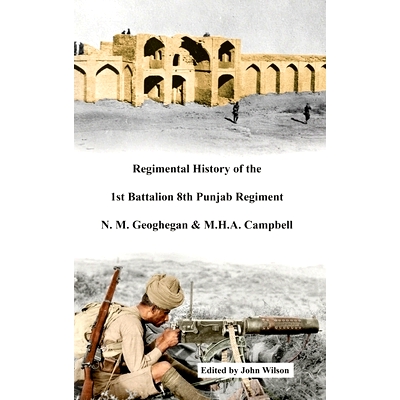 Regimental History of the

1st Battalion 8th Punjab Regiment

N. M. Geoghegan & M.H.A. Campbell

Edited by John Wilson